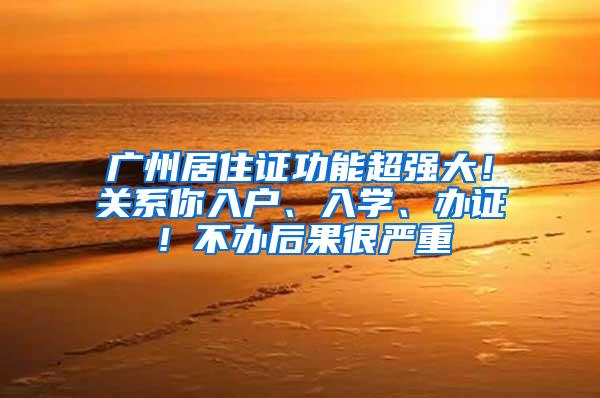 广州居住证功能超强大！关系你入户、入学、办证！不办后果很严重